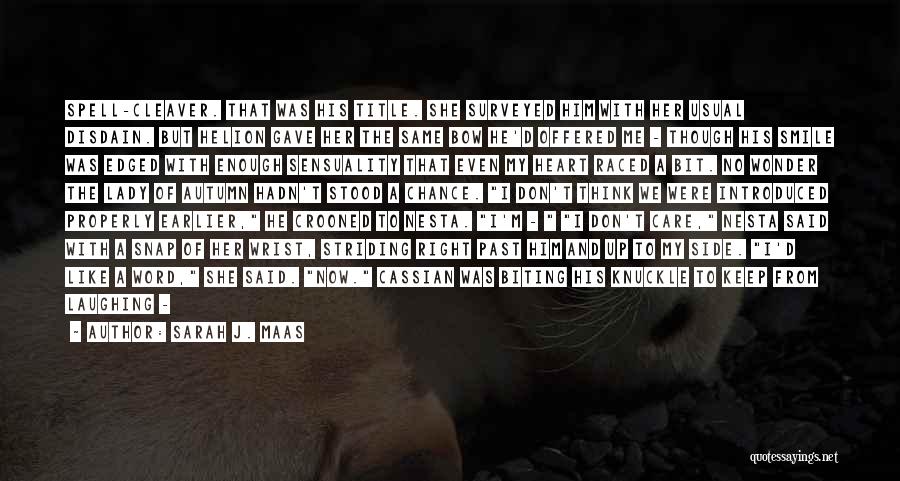 SPELL-CLEAVER. THAT WAS HIS TITLE. SHE SURVEYED HIM WITH HER USUAL DISDAIN. BUT HELION GAVE HER THE SAME BOW HE'D OFFERED ME - THOUGH HIS SMILE WAS EDGED WITH ENOUGH SENSUALITY THAT EVEN MY HEART RACED A BIT. NO WONDER THE LADY OF AUTUMN HADN'T STOOD A CHANCE. "I DON'T THINK WE WERE INTRODUCED PROPERLY EARLIER," HE CROONED TO NESTA. "I'M - " "I DON'T CARE," NESTA SAID WITH A SNAP OF HER WRIST, STRIDING RIGHT PAST HIM AND UP TO MY SIDE. "I'D LIKE A WORD," SHE SAID. "NOW." CASSIAN WAS BITING HIS KNUCKLE TO KEEP FROM LAUGHING -

- AUTHOR: SARAH J. MAAS

quotessayings.net